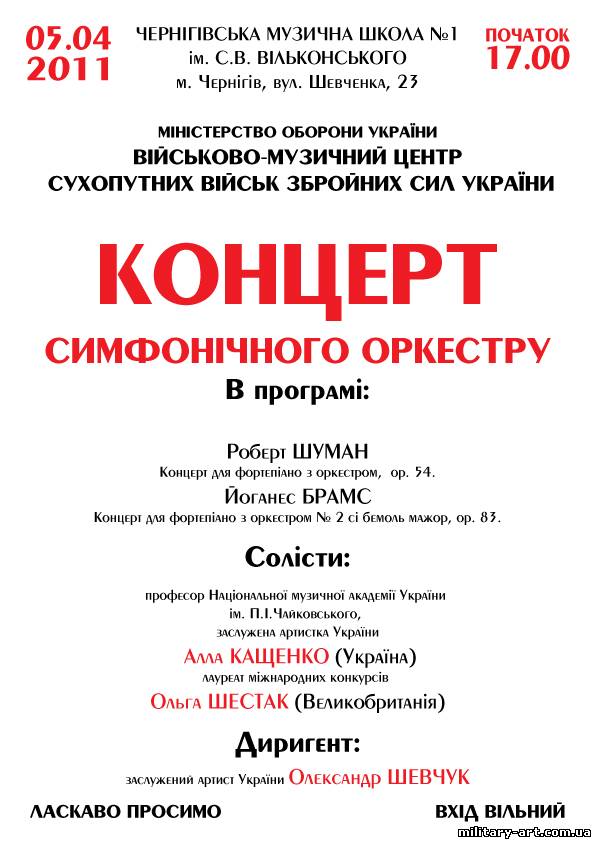 05.04
2011

ЧЕРНІГІВСЬКА МУЗИЧНА ШКОЛА №1
ім. С.В. ВІЛЬКОНСЬКОГО
м. Чернігів, вул. Шевченка, 23

ПОЧАТОК
17.00

МІНІСТЕРСТВО ОБОРОНИ УКРАЇНИ
ВІЙСЬКОВО-МУЗИЧНИЙ ЦЕНТР
СУХОПУТНИХ ВІЙСЬК ЗБРОЙНИХ СИЛ УКРАЇНИ

КОНЦЕРТ
СИМФОНІЧНОГО ОРКЕСТРУ

В програмі:

Роберт ШУМАН
Концерт для фортепіано з оркестром, ор. 54.
Йоганес БРАМС
Концерт для фортепіано з оркестром № 2 сі бемоль мажор, ор. 83.

Солісти:

професор Національної музичної академії України
ім. П.І.Чайковського,
заслужена артистка України
Алла КАЩЕНКО (Україна)
лауреат міжнародних конкурсів
Ольга ШЕСТАК (Великобританія)

Диригент:

заслужений артист України Олександр ШЕВЧУК

ЛАСКАВО ПРОСИМО

ВХІД ВІЛЬНИЙ

military-art.com.ua